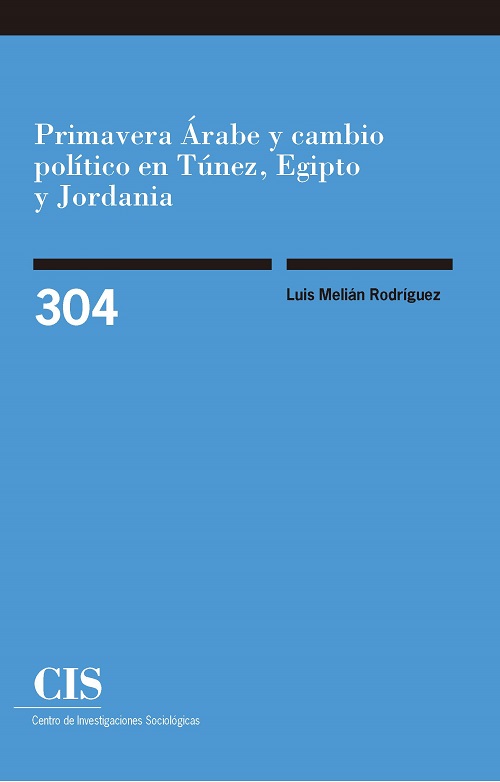 Primavera Árabe y cambio político en Túnez, Egipto y Jordania

304

Luis Melián Rodríguez

CIS
Centro de Investigaciones Sociológicas